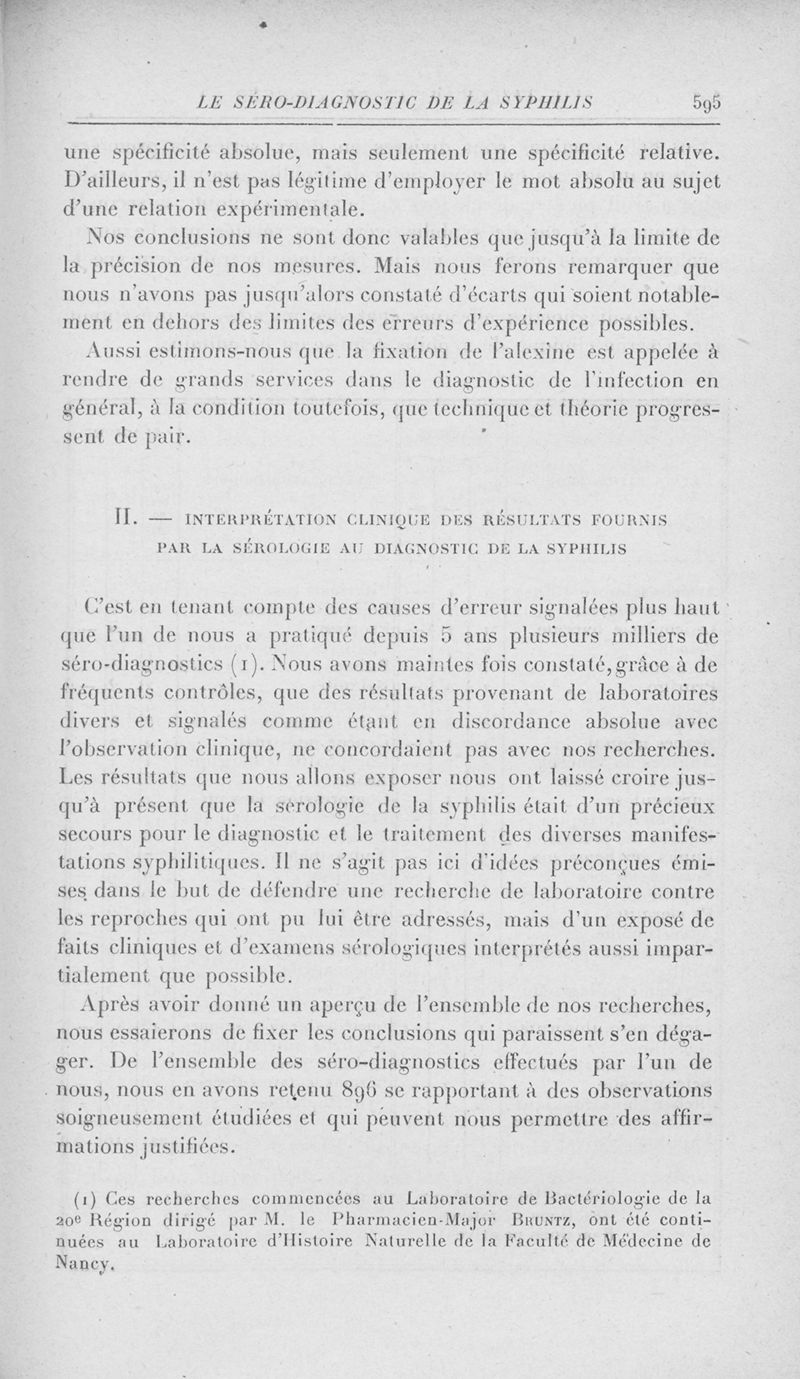 LE SÉRO-DIAGNOSTIC DE LA SYPHILIS 595

une spécificité absolue, mais seulement une spécificité relative. D'ailleurs, il n'est pas légitime d'employer le mot absolu au sujet d'une relation expérimentale.

Nos conclusions ne sont donc valables que jusqu'à la limite de la précision de nos mesures. Mais nous ferons remarquer que nous n'avons pas jusqu'alors constaté d'écarts qui soient notablement en dehors des limites des erreurs d'expérience possibles.

Aussi estimons-nous que la fixation de l'alexine est appelée à rendre de grands services dans le diagnostic de l'infection en général, à la condition toutefois, que technique et théorie progressent de pair.

II. — INTERPRÉTATION CLINIQUE DES RÉSULTATS FOURNIS PAR LA SÉROLOGIE AU DIAGNOSTIC DE LA SYPHILIS

C'est en tenant compte des causes d'erreur signalées plus haut que l'un de nous a pratiqué depuis 5 ans plusieurs milliers de séro-diagnostics (1). Nous avons maintes fois constaté, grâce à de fréquents contrôles, que des résultats provenant de laboratoires divers et signalés comme étant en discordance absolue avec l'observation clinique, ne concordaient pas avec nos recherches. Les résultats que nous allons exposer nous ont laissé croire jusqu'à présent que la sérologie de la syphilis était d'un précieux secours pour le diagnostic et le traitement des diverses manifestations syphilitiques. Il ne s'agit pas ici d'idées préconçues émises dans le but de défendre une recherche de laboratoire contre les reproches qui ont pu lui être adressés, mais d'un exposé de faits cliniques et d'examens sérologiques interprétés aussi impartialement que possible.

Après avoir donné un aperçu de l'ensemble de nos recherches, nous essaierons de fixer les conclusions qui paraissent s'en dégager. De l'ensemble des séro-diagnostics effectués par l'un de nous, nous en avons retenu 896 se rapportant à des observations soigneusement étudiées et qui peuvent nous permettre des affirmations justifiées.

(1) Ces recherches commencées au Laboratoire de Bactériologie de la 20e Région dirigé par M. le Pharmacien-Major BRUNTZ, ont été continuées au Laboratoire d'Histoire Naturelle de la Faculté de Médecine de Nancy.